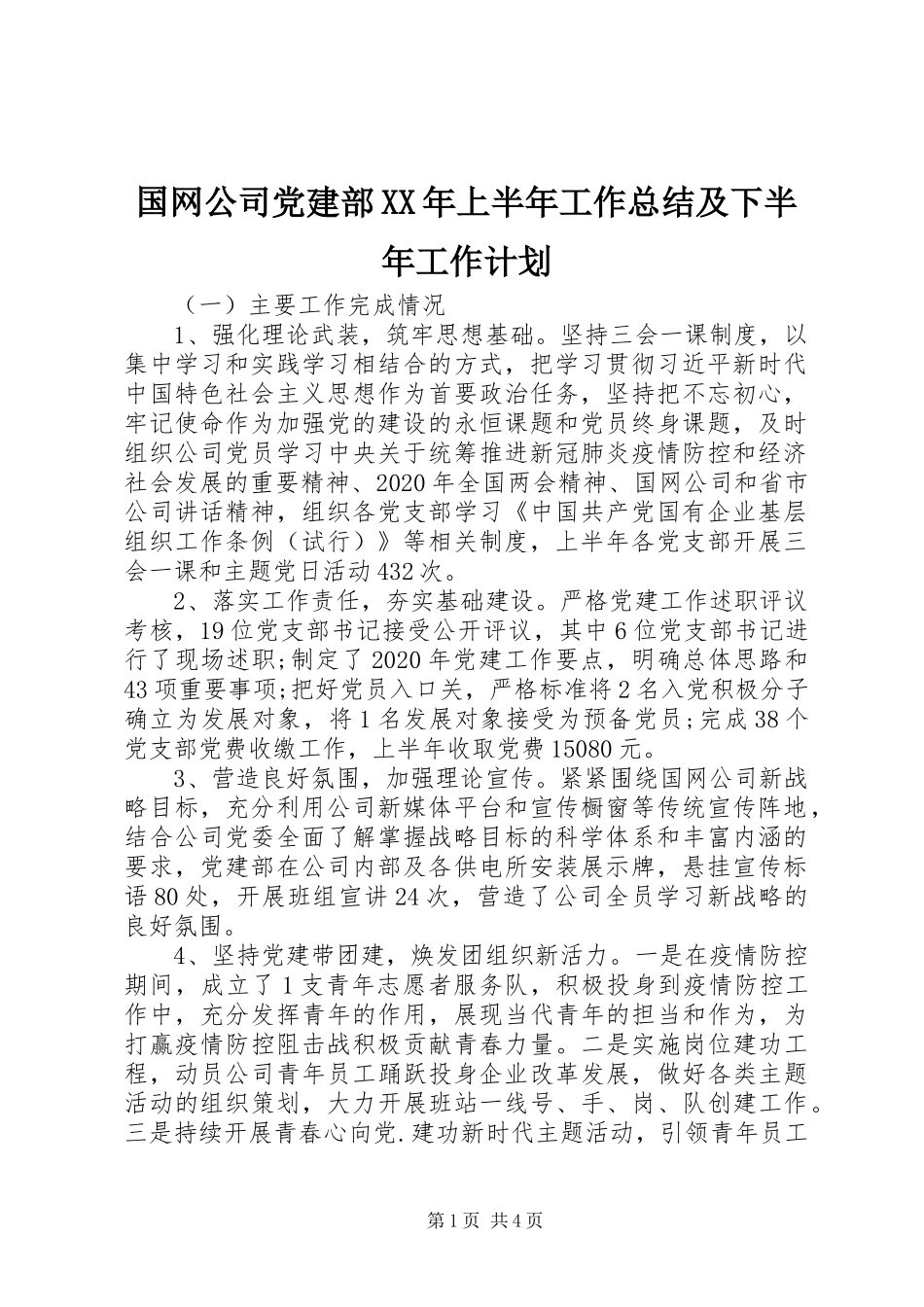 国网公司党建部XX年上半年工作总结及下半年工作计划

（一）主要工作完成情况

1、强化理论武装，筑牢思想基础。坚持三会一课制度，以集中学习和实践学习相结合的方式，把学习贯彻习近平新时代中国特色社会主义思想作为首要政治任务，坚持把不忘初心，牢记使命作为加强党的建设的永恒课题和党员终身课题，及时组织公司党员学习中央关于统筹推进新冠肺炎疫情防控和经济社会发展的重要精神、2020年全国两会精神、国网公司和省市公司讲话精神，组织各党支部学习《中国共产党国有企业基层组织工作条例（试行）》等相关制度，上半年各党支部开展三会一课和主题党日活动432次。

2、落实工作责任，夯实基础建设。严格党建工作述职评议考核，19位党支部书记接受公开评议，其中6位党支部书记进行了现场述职;制定了2020年党建工作要点，明确总体思路和43项重要事项;把好党员入口关，严格标准将2名入党积极分子确立为发展对象，将1名发展对象接受为预备党员;完成38个党支部党费收缴工作，上半年收取党费15080元。

3、营造良好氛围，加强理论宣传。紧紧围绕国网公司新战略目标，充分利用公司新媒体平台和宣传橱窗等传统宣传阵地，结合公司党委全面了解掌握战略目标的科学体系和丰富内涵的要求，党建部在公司内部及各供电所安装展示牌，悬挂宣传标语80处，开展班组宣讲24次，营造了公司全员学习新战略的良好氛围。

4、坚持党建带团建，焕发团组织新活力。一是在疫情防控期间，成立了1支青年志愿者服务队，积极投身到疫情防控工作中，充分发挥青年的作用，展现当代青年的担当和作为，为打赢疫情防控阻击战积极贡献青春力量。二是实施岗位建功工程，动员公司青年员工踊跃投身企业改革发展，做好各类主题活动的组织策划，大力开展班站一线号、手、岗、队创建工作。三是持续开展青春心向党.建功新时代主题活动，引领青年员工

第1页 共4页